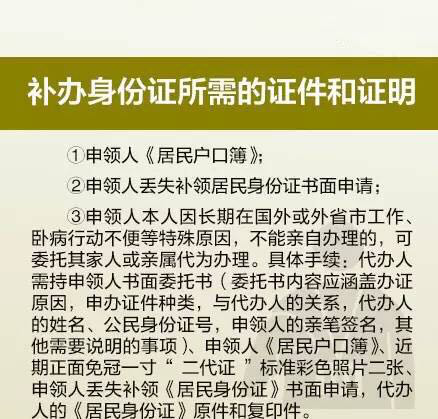 补办身份证所需的证件和证明

①申领人《居民户口簿》;

②申领人丢失补领居民身份证书面申请;

③申领人本人因长期在国外或外省市工作、卧病行动不便等特殊原因，不能亲自办理的，可委托其家人或亲属代为办理。具体手续：代办人需持申领人书面委托书（委托书内容应涵盖办证原因，申办证件种类，与代办人的关系，代办人的姓名、公民身份证号，申领人的亲笔签名，其他需要说明的事项）、申领人《居民户口簿》、近期正面免冠一寸“二代证”标准彩色照片二张、申领人丢失补领《居民身份证》书面申请，代办人的《居民身份证》原件和复印件。